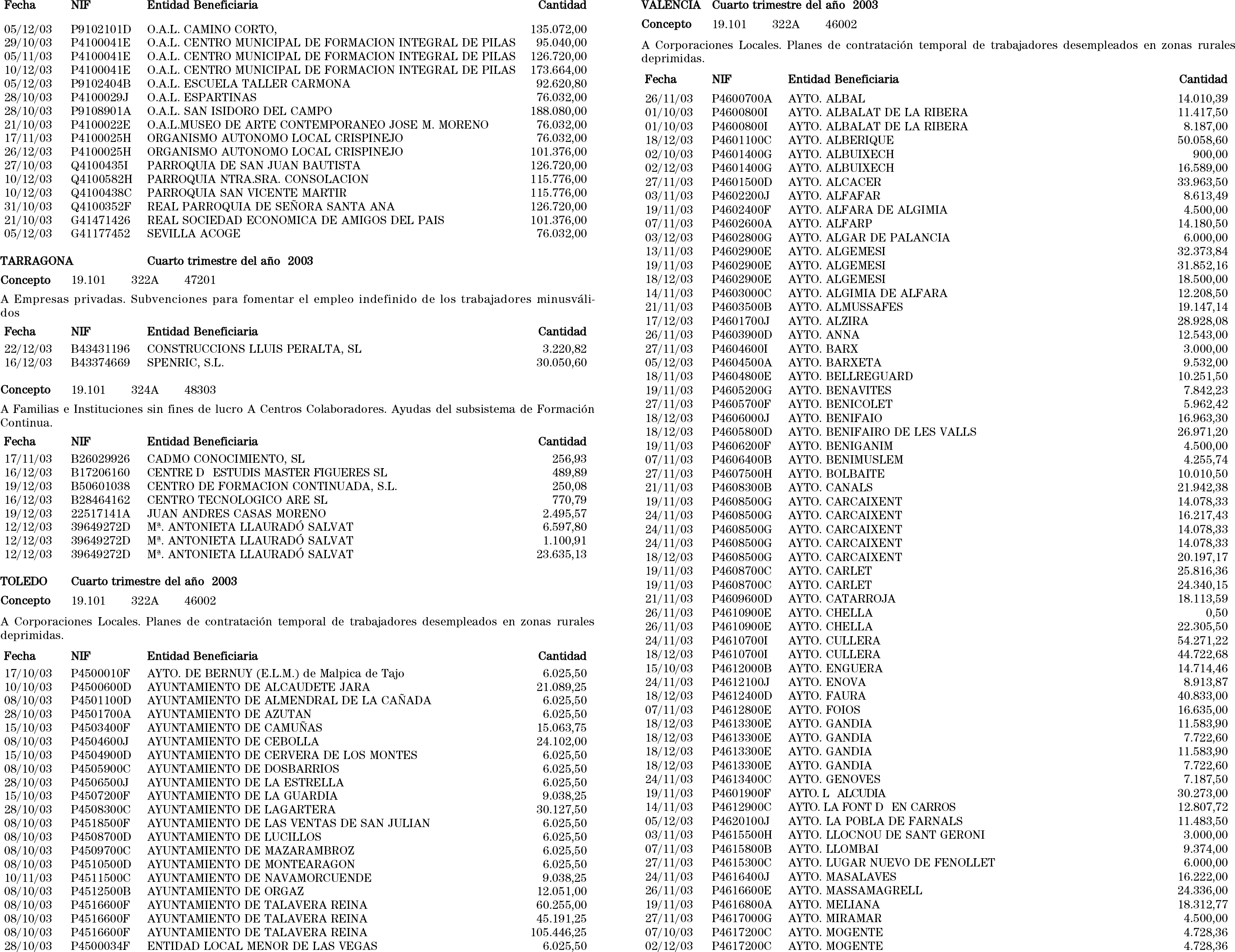 | Fecha | NIF | Entidad Beneficiaria | Cantidad |
|---|---|---|---|
| 05/12/03 | P9102101D | O.A.L. CAMINO CORTO, | 135.072,00 |
| 29/10/03 | P4100041E | O.A.L. CENTRO MUNICIPAL DE FORMACION INTEGRAL DE PILAS | 95.040,00 |
| 05/11/03 | P4100041E | O.A.L. CENTRO MUNICIPAL DE FORMACION INTEGRAL DE PILAS | 126.720,00 |
| 10/12/03 | P4100041E | O.A.L. CENTRO MUNICIPAL DE FORMACION INTEGRAL DE PILAS | 173.664,00 |
| 05/12/03 | P9102404B | O.A.L. ESCUELA TALLER CARMONA | 92.620,80 |
| 28/10/03 | P4100029J | O.A.L. ESPARTINAS | 76.032,00 |
| 28/10/03 | P9108901A | O.A.L. SAN ISIDORO DEL CAMPO | 188.080,00 |
| 21/10/03 | P4100022E | O.A.L.MUSEO DE ARTE CONTEMPORANEO JOSE M. MORENO | 76.032,00 |
| 17/11/03 | P4100025H | ORGANISMO AUTONOMO LOCAL CRISPINEJO | 76.032,00 |
| 26/12/03 | P4100025H | ORGANISMO AUTONOMO LOCAL CRISPINEJO | 101.376,00 |
| 27/10/03 | Q4100435I | PARROQUIA DE SAN JUAN BAUTISTA | 126.720,00 |
| 10/12/03 | Q4100582H | PARROQUIA NTRA.SRA. CONSOLACION | 115.776,00 |
| 10/12/03 | Q4100438C | PARROQUIA SAN VICENTE MARTIR | 115.776,00 |
| 31/10/03 | Q4100352F | REAL PARROQUIA DE SEÑORA SANTA ANA | 126.720,00 |
| 21/10/03 | G41471426 | REAL SOCIEDAD ECONOMICA DE AMIGOS DEL PAIS | 101.376,00 |
| 05/12/03 | G41177452 | SEVILLA ACOGE | 76.032,00 |

TARRAGONA Cuarto trimestre del año 2003

Concepto 19.101 322A 47201

A Empresas privadas. Subvenciones para fomentar el empleo indefinido de los trabajadores minusválidos

| Fecha | NIF | Entidad Beneficiaria | Cantidad |
|---|---|---|---|
| 22/12/03 | B43431196 | CONSTRUCCIONS LLUIS PERALTA, SL | 3.220,82 |
| 16/12/03 | B43374669 | SPENRIC, S.L. | 30.050,60 |

Concepto 19.101 324A 48303

A Familias e Instituciones sin fines de lucro A Centros Colaboradores. Ayudas del subsistema de Formación Continua.

| Fecha | NIF | Entidad Beneficiaria | Cantidad |
|---|---|---|---|
| 17/11/03 | B26029926 | CADMO CONOCIMIENTO, SL | 256,93 |
| 16/12/03 | B17206160 | CENTRE D ESTUDIS MASTER FIGUERES SL | 489,89 |
| 19/12/03 | B50601038 | CENTRO DE FORMACION CONTINUADA, S.L. | 250,08 |
| 16/12/03 | B28464162 | CENTRO TECNOLOGICO ARE SL | 770,79 |
| 19/12/03 | 22517141A | JUAN ANDRES CASAS MORENO | 2.495,57 |
| 12/12/03 | 39649272D | Mª. ANTONIETA LLAURADÓ SALVAT | 6.597,80 |
| 12/12/03 | 39649272D | Mª. ANTONIETA LLAURADÓ SALVAT | 1.100,91 |
| 12/12/03 | 39649272D | Mª. ANTONIETA LLAURADÓ SALVAT | 23.635,13 |

TOLEDO Cuarto trimestre del año 2003

Concepto 19.101 322A 46002

A Corporaciones Locales. Planes de contratación temporal de trabajadores desempleados en zonas rurales deprimidas.

| Fecha | NIF | Entidad Beneficiaria | Cantidad |
|---|---|---|---|
| 17/10/03 | P4500010F | AYTO. DE BERNUY (E.L.M.) de Malpica de Tajo | 6.025,50 |
| 10/10/03 | P4500600D | AYUNTAMIENTO DE ALCAUDETE JARA | 21.089,25 |
| 08/10/03 | P4501100D | AYUNTAMIENTO DE ALMENDRAL DE LA CAÑADA | 6.025,50 |
| 28/10/03 | P4501700A | AYUNTAMIENTO DE AZUTAN | 6.025,50 |
| 15/10/03 | P4503400F | AYUNTAMIENTO DE CAMUÑAS | 15.063,75 |
| 08/10/03 | P4504600J | AYUNTAMIENTO DE CEBOLLA | 24.102,00 |
| 15/10/03 | P4504900D | AYUNTAMIENTO DE CERVERA DE LOS MONTES | 6.025,50 |
| 08/10/03 | P4505900C | AYUNTAMIENTO DE DOSBARRIOS | 6.025,50 |
| 28/10/03 | P4506500J | AYUNTAMIENTO DE LA ESTRELLA | 6.025,50 |
| 15/10/03 | P4507200F | AYUNTAMIENTO DE LA GUARDIA | 9.038,25 |
| 28/10/03 | P4508300C | AYUNTAMIENTO DE LAGARTERA | 30.127,50 |
| 08/10/03 | P4518500F | AYUNTAMIENTO DE LAS VENTAS DE SAN JULIAN | 6.025,50 |
| 08/10/03 | P4508700D | AYUNTAMIENTO DE LUCILLOS | 6.025,50 |
| 08/10/03 | P4509700C | AYUNTAMIENTO DE MAZARAMBROZ | 6.025,50 |
| 08/10/03 | P4510500D | AYUNTAMIENTO DE MONTEARAGON | 6.025,50 |
| 10/11/03 | P4511500C | AYUNTAMIENTO DE NAVAMORCUENDE | 9.038,25 |
| 08/10/03 | P4512500B | AYUNTAMIENTO DE ORGAZ | 12.051,00 |
| 08/10/03 | P4516600F | AYUNTAMIENTO DE TALAVERA REINA | 60.255,00 |
| 08/10/03 | P4516600F | AYUNTAMIENTO DE TALAVERA REINA | 45.191,25 |
| 08/10/03 | P4516600F | AYUNTAMIENTO DE TALAVERA REINA | 105.446,25 |
| 28/10/03 | P4500034F | ENTIDAD LOCAL MENOR DE LAS VEGAS | 6.025,50 |

VALENCIA Cuarto trimestre del año 2003

Concepto 19.101 322A 46002

A Corporaciones Locales. Planes de contratación temporal de trabajadores desempleados en zonas rurales deprimidas.

| Fecha | NIF | Entidad Beneficiaria | Cantidad |
|---|---|---|---|
| 26/11/03 | P4600700A | AYTO. ALBAL | 14.010,39 |
| 01/10/03 | P4600800I | AYTO. ALBALAT DE LA RIBERA | 11.417,50 |
| 01/10/03 | P4600800I | AYTO. ALBALAT DE LA RIBERA | 8.187,00 |
| 18/12/03 | P4601100C | AYTO. ALBERIQUE | 50.058,60 |
| 02/10/03 | P4601400G | AYTO. ALBUIXECH | 900,00 |
| 02/12/03 | P4601400G | AYTO. ALBUIXECH | 16.589,00 |
| 27/11/03 | P4601500D | AYTO. ALCACER | 33.963,50 |
| 03/11/03 | P4602200J | AYTO. ALFAFAR | 8.613,49 |
| 19/11/03 | P4602400F | AYTO. ALFARA DE ALGIMIA | 4.500,00 |
| 07/11/03 | P4602600A | AYTO. ALFARP | 14.180,50 |
| 03/12/03 | P4602800G | AYTO. ALGAR DE PALANCIA | 6.000,00 |
| 13/11/03 | P4602900E | AYTO. ALGEMESI | 32.373,84 |
| 19/11/03 | P4602900E | AYTO. ALGEMESI | 31.852,16 |
| 18/12/03 | P4602900E | AYTO. ALGEMESI | 18.500,00 |
| 14/11/03 | P4603000C | AYTO. ALGIMIA DE ALFARA | 12.208,50 |
| 21/11/03 | P4603500B | AYTO. ALMUSSAFES | 19.147,14 |
| 17/12/03 | P4601700J | AYTO. ALZIRA | 28.928,08 |
| 26/11/03 | P4603900D | AYTO. ANNA | 12.543,00 |
| 27/11/03 | P4604600I | AYTO. BARX | 3.000,00 |
| 05/12/03 | P4604500A | AYTO. BARXETA | 9.532,00 |
| 18/11/03 | P4604800E | AYTO. BELLREGUARD | 10.251,50 |
| 19/11/03 | P4605200G | AYTO. BENAVITES | 7.842,23 |
| 27/11/03 | P4605700F | AYTO. BENICOLET | 5.962,42 |
| 18/12/03 | P4606000J | AYTO. BENIFAIO | 16.963,30 |
| 18/12/03 | P4605800D | AYTO. BENIFAIRO DE LES VALLS | 26.971,20 |
| 19/11/03 | P4606200F | AYTO. BENIGANIM | 4.500,00 |
| 07/11/03 | P4606400B | AYTO. BENIMUSLEM | 4.255,74 |
| 27/11/03 | P4607500H | AYTO. BOLBAITE | 10.010,50 |
| 21/11/03 | P4608300B | AYTO. CANALS | 21.942,38 |
| 19/11/03 | P4608500G | AYTO. CARCAIXENT | 14.078,33 |
| 24/11/03 | P4608500G | AYTO. CARCAIXENT | 16.217,43 |
| 24/11/03 | P4608500G | AYTO. CARCAIXENT | 14.078,33 |
| 24/11/03 | P4608500G | AYTO. CARCAIXENT | 14.078,33 |
| 18/12/03 | P4608500G | AYTO. CARCAIXENT | 20.197,17 |
| 19/11/03 | P4608700C | AYTO. CARLET | 25.816,36 |
| 19/11/03 | P4608700C | AYTO. CARLET | 24.340,15 |
| 21/11/03 | P4609600D | AYTO. CATARROJA | 18.113,59 |
| 26/11/03 | P4610900E | AYTO. CHELLA | 0,50 |
| 26/11/03 | P4610900E | AYTO. CHELLA | 22.305,50 |
| 24/11/03 | P4610700I | AYTO. CULLERA | 54.271,22 |
| 18/12/03 | P4610700I | AYTO. CULLERA | 44.722,68 |
| 15/10/03 | P4612000B | AYTO. ENGUERA | 14.714,46 |
| 24/11/03 | P4612100J | AYTO. ENOVA | 8.913,87 |
| 18/12/03 | P4612400D | AYTO. FAURA | 40.833,00 |
| 07/11/03 | P4612800E | AYTO. FOIOS | 16.635,00 |
| 18/12/03 | P4613300E | AYTO. GANDIA | 11.583,90 |
| 18/12/03 | P4613300E | AYTO. GANDIA | 7.722,60 |
| 18/12/03 | P4613300E | AYTO. GANDIA | 11.583,90 |
| 18/12/03 | P4613300E | AYTO. GANDIA | 7.722,60 |
| 24/11/03 | P4613400C | AYTO. GENOVES | 7.187,50 |
| 19/11/03 | P4601900F | AYTO. L ALCUDIA | 30.273,00 |
| 14/11/03 | P4612900C | AYTO. LA FONT D EN CARROS | 12.807,72 |
| 05/12/03 | P4620100J | AYTO. LA POBLA DE FARNALS | 11.483,50 |
| 03/11/03 | P4615500H | AYTO. LLOCNOU DE SANT GERONI | 3.000,00 |
| 07/11/03 | P4615800B | AYTO. LLOMBAI | 9.374,00 |
| 27/11/03 | P4615300C | AYTO. LUGAR NUEVO DE FENOLLET | 6.000,00 |
| 24/11/03 | P4616400J | AYTO. MASALAVES | 16.222,00 |
| 26/11/03 | P4616600E | AYTO. MASSAMAGRELL | 24.336,00 |
| 19/11/03 | P4616800A | AYTO. MELIANA | 18.312,77 |
| 27/11/03 | P4617000G | AYTO. MIRAMAR | 4.500,00 |
| 07/10/03 | P4617200C | AYTO. MOGENTE | 4.728,36 |
| 02/12/03 | P4617200C | AYTO. MOGENTE | 4.728,36 |